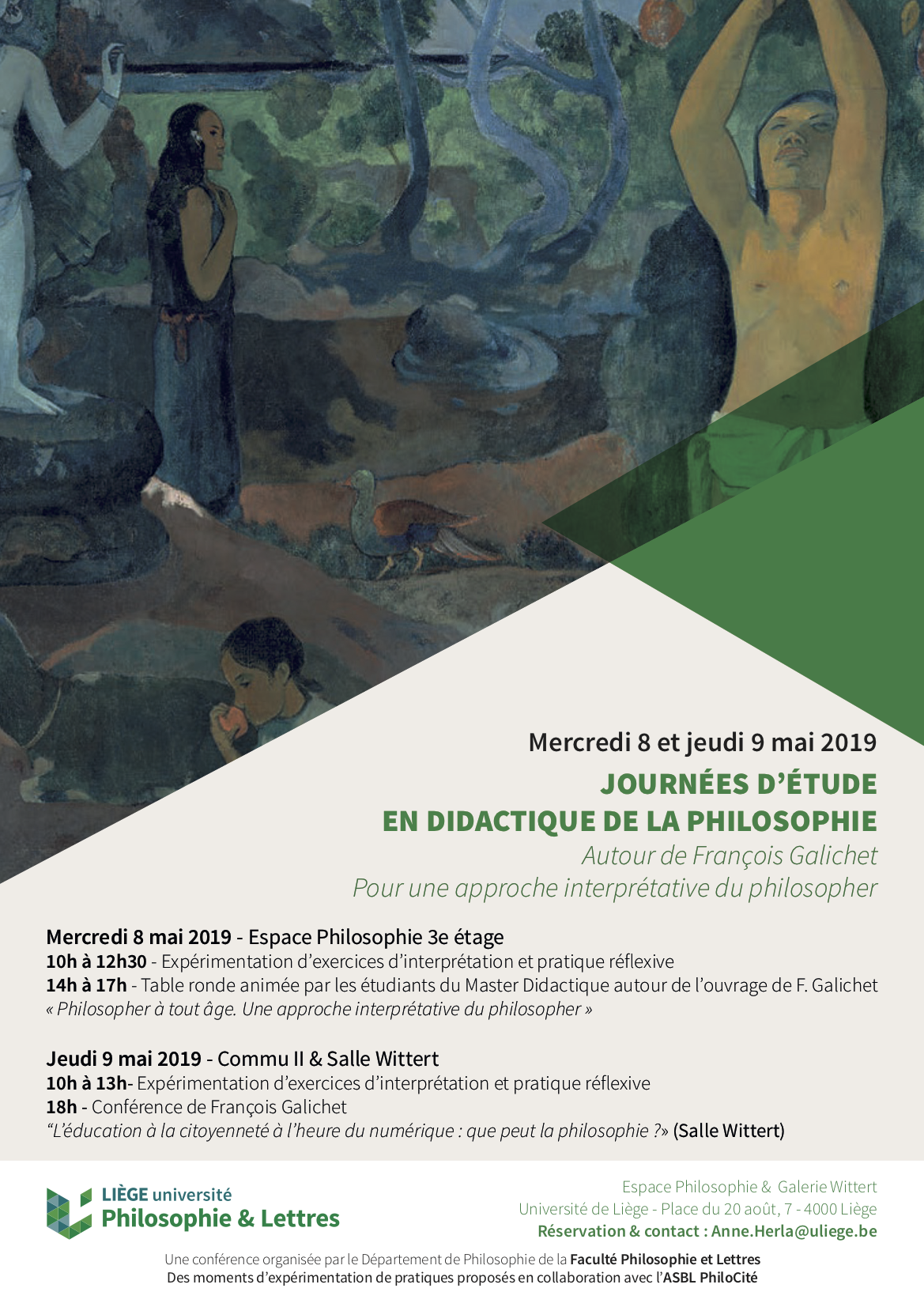 Mercredi 8 et jeudi 9 mai 2019

JOURNÉES D'ÉTUDE
EN DIDACTIQUE DE LA PHILOSOPHIE

Autour de François Galichet
Pour une approche interprétative du philosopher

Mercredi 8 mai 2019 - Espace Philosophie 3e étage
10h à 12h30 - Expérimentation d'exercices d'interprétation et pratique réflexive
14h à 17h - Table ronde animée par les étudiants du Master Didactique autour de l'ouvrage de F. Galichet
« Philosopher à tout âge. Une approche interprétative du philosopher »

Jeudi 9 mai 2019 - Commu II & Salle Wittert
10h à 13h- Expérimentation d'exercices d'interprétation et pratique réflexive
18h - Conférence de François Galichet
"L'éducation à la citoyenneté à l'heure du numérique : que peut la philosophie ?» (Salle Wittert)

LIÈGE université
Philosophie & Lettres

Espace Philosophie & Galerie Wittert
Université de Liège - Place du 20 août, 7 - 4000 Liège
Réservation & contact : Anne.Herla@uliege.be

Une conférence organisée par le Département de Philosophie de la Faculté Philosophie et Lettres
Des moments d'expérimentation de pratiques proposés en collaboration avec l'ASBL PhiloCité